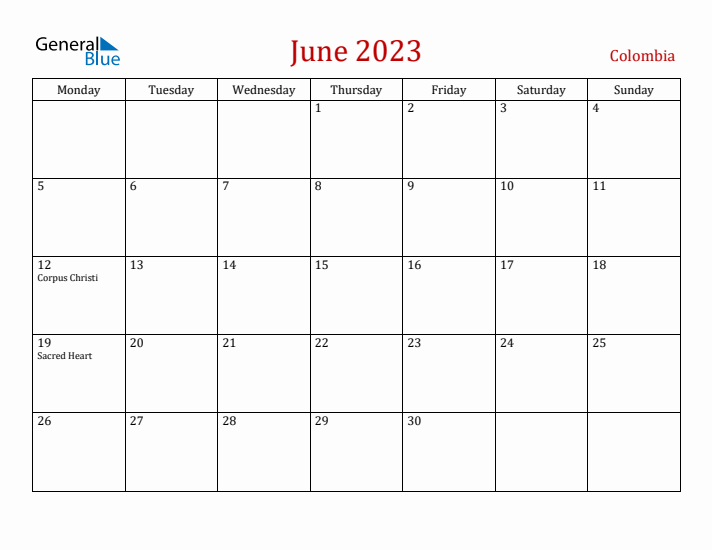 General Blue

June 2023

Colombia

| Monday | Tuesday | Wednesday | Thursday | Friday | Saturday | Sunday |
|---|---|---|---|---|---|---|
| | | | 1 | 2 | 3 | 4 |
| 5 | 6 | 7 | 8 | 9 | 10 | 11 |
| 12 Corpus Christi | 13 | 14 | 15 | 16 | 17 | 18 |
| 19 Sacred Heart | 20 | 21 | 22 | 23 | 24 | 25 |
| 26 | 27 | 28 | 29 | 30 | | |